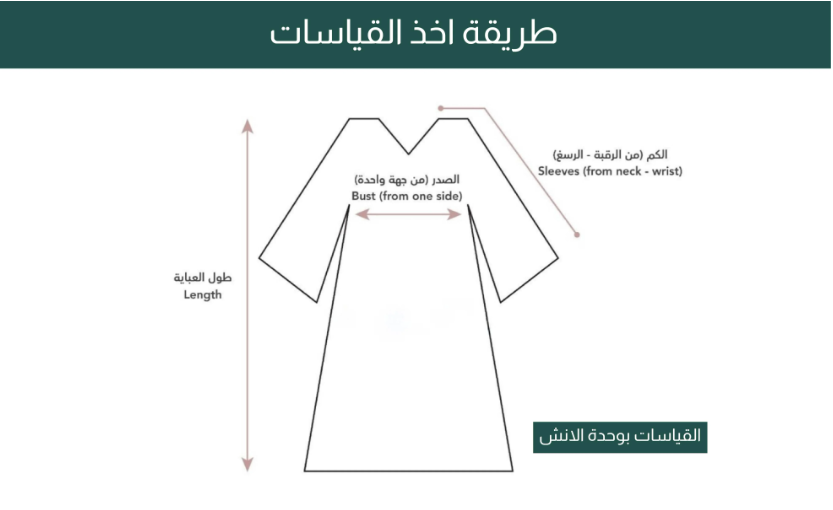 طريقة اخذ القياسات

الكم (من الرقبة - الرسغ)
Sleeves (from neck - wrist)

الصدر (من جهة واحدة)
Bust (from one side)

طول العباية
Length

القياسات بوحدة الانش